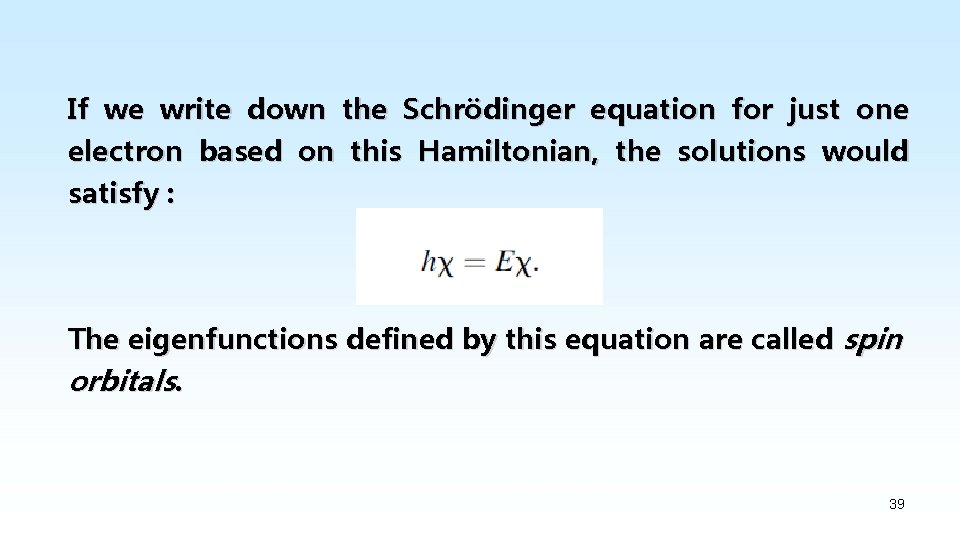 If we write down the Schrödinger equation for just one electron based on this Hamiltonian, the solutions would satisfy :

$h\chi = E\chi.$

The eigenfunctions defined by this equation are called spin orbitals.

39